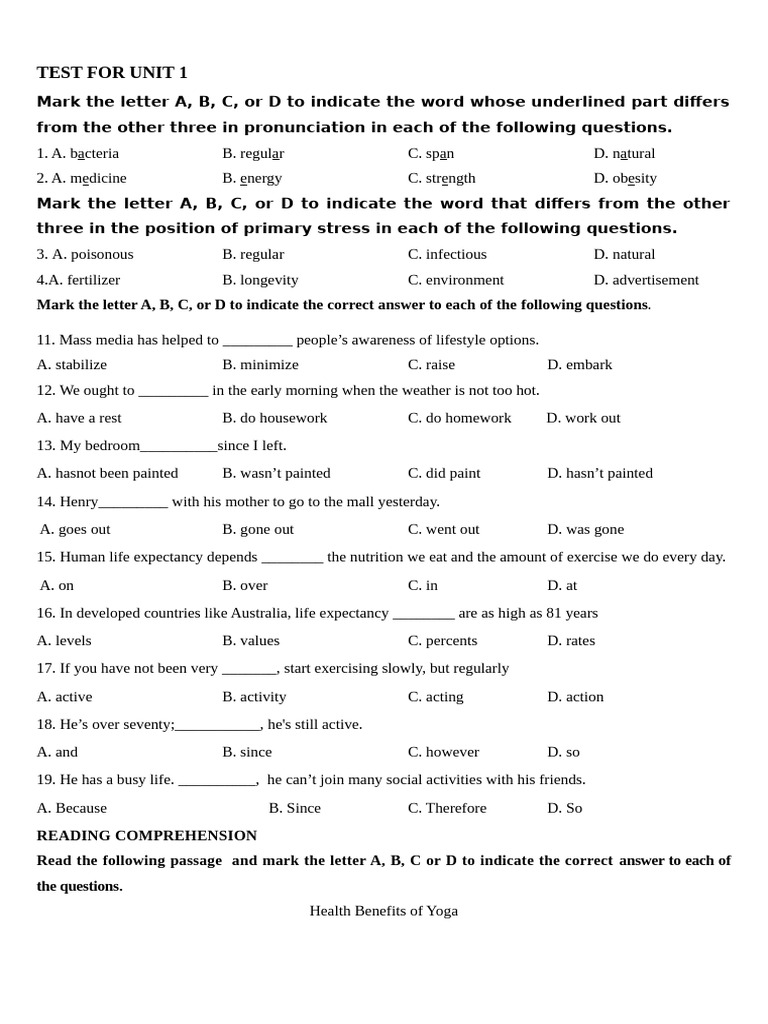 TEST FOR UNIT 1

Mark the letter A, B, C, or D to indicate the word whose underlined part differs from the other three in pronunciation in each of the following questions.

1. A. bacteria B. regular C. span D. natural

2. A. medicine B. energy C. strength D. obesity

Mark the letter A, B, C, or D to indicate the word that differs from the other three in the position of primary stress in each of the following questions.

3. A. poisonous B. regular C. infectious D. natural

4.A. fertilizer B. longevity C. environment D. advertisement

Mark the letter A, B, C, or D to indicate the correct answer to each of the following questions.

11. Mass media has helped to _________ people's awareness of lifestyle options.

A. stabilize B. minimize C. raise D. embark

12. We ought to _________ in the early morning when the weather is not too hot.

A. have a rest B. do housework C. do homework D. work out

13. My bedroom__________since I left.

A. hasnot been painted B. wasn't painted C. did paint D. hasn't painted

14. Henry_________ with his mother to go to the mall yesterday.

A. goes out B. gone out C. went out D. was gone

15. Human life expectancy depends ________ the nutrition we eat and the amount of exercise we do every day.

A. on B. over C. in D. at

16. In developed countries like Australia, life expectancy ________ are as high as 81 years

A. levels B. values C. percents D. rates

17. If you have not been very _______, start exercising slowly, but regularly

A. active B. activity C. acting D. action

18. He's over seventy;___________, he's still active.

A. and B. since C. however D. so

19. He has a busy life. __________, he can't join many social activities with his friends.

A. Because B. Since C. Therefore D. So

READING COMPREHENSION

Read the following passage and mark the letter A, B, C or D to indicate the correct answer to each of the questions.

Health Benefits of Yoga